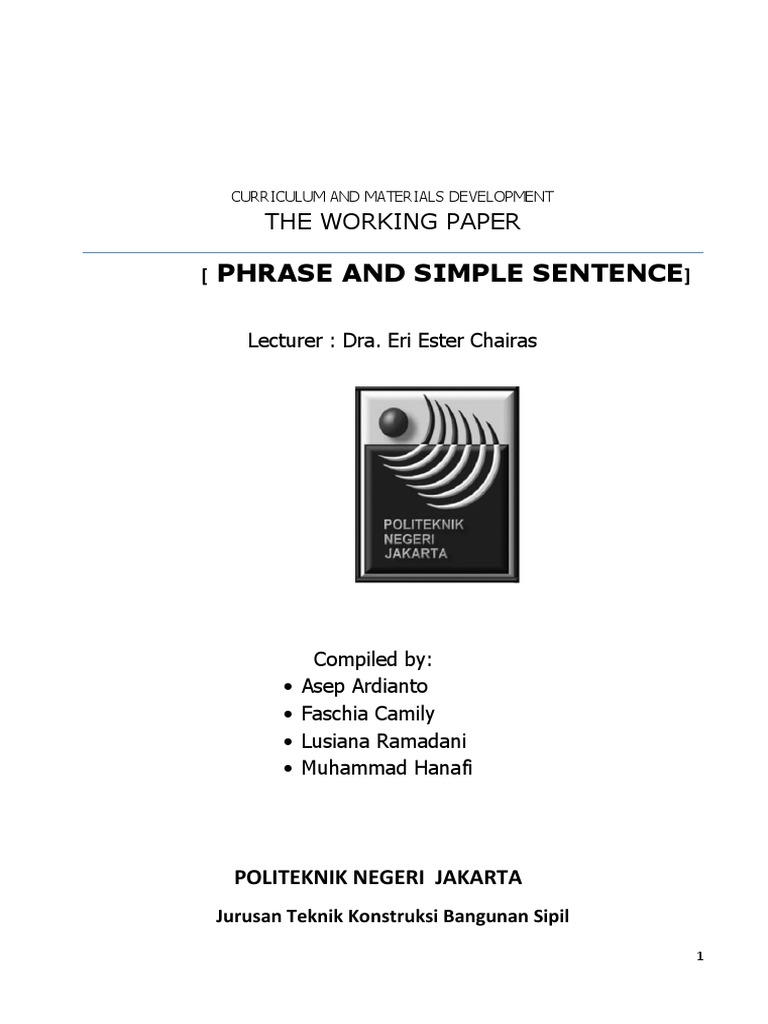 CURRICULUM AND MATERIALS DEVELOPMENT
THE WORKING PAPER

[ PHRASE AND SIMPLE SENTENCE]

Lecturer : Dra. Eri Ester Chairas

POLITEKNIK
NEGERI
JAKARTA

Compiled by:
• Asep Ardianto
• Faschia Camily
• Lusiana Ramadani
• Muhammad Hanafi

POLITEKNIK NEGERI JAKARTA

Jurusan Teknik Konstruksi Bangunan Sipil

1